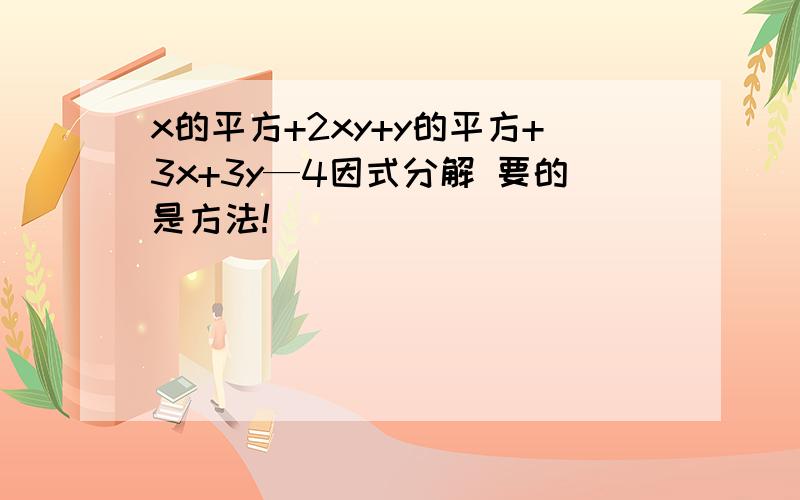 x的平方+2xy+y的平方+3x+3y—4因式分解 要的是方法!